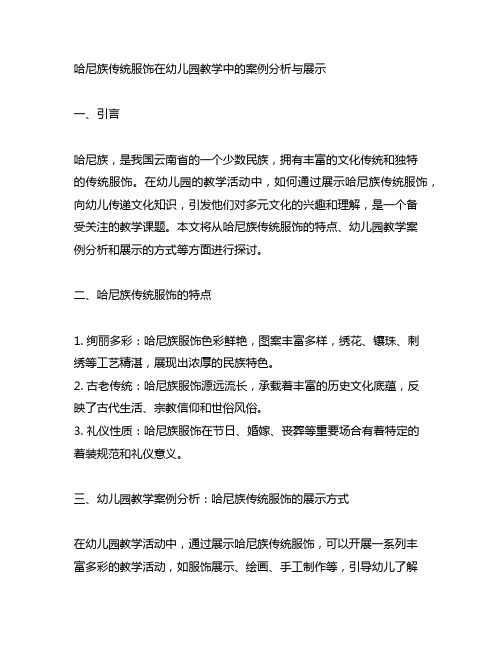 哈尼族传统服饰在幼儿园教学中的案例分析与展示

一、引言

哈尼族，是我国云南省的一个少数民族，拥有丰富的文化传统和独特的传统服饰。在幼儿园的教学活动中，如何通过展示哈尼族传统服饰，向幼儿传递文化知识，引发他们对多元文化的兴趣和理解，是一个备受关注的教学课题。本文将从哈尼族传统服饰的特点、幼儿园教学案例分析和展示的方式等方面进行探讨。

二、哈尼族传统服饰的特点

1. 绚丽多彩：哈尼族服饰色彩鲜艳，图案丰富多样，绣花、镶珠、刺绣等工艺精湛，展现出浓厚的民族特色。
2. 古老传统：哈尼族服饰源远流长，承载着丰富的历史文化底蕴，反映了古代生活、宗教信仰和世俗风俗。
3. 礼仪性质：哈尼族服饰在节日、婚嫁、丧葬等重要场合有着特定的着装规范和礼仪意义。

三、幼儿园教学案例分析：哈尼族传统服饰的展示方式

在幼儿园教学活动中，通过展示哈尼族传统服饰，可以开展一系列丰富多彩的教学活动，如服饰展示、绘画、手工制作等，引导幼儿了解